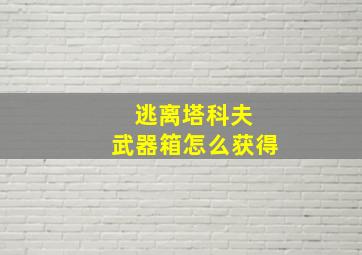 逃离塔科夫
武器箱怎么获得